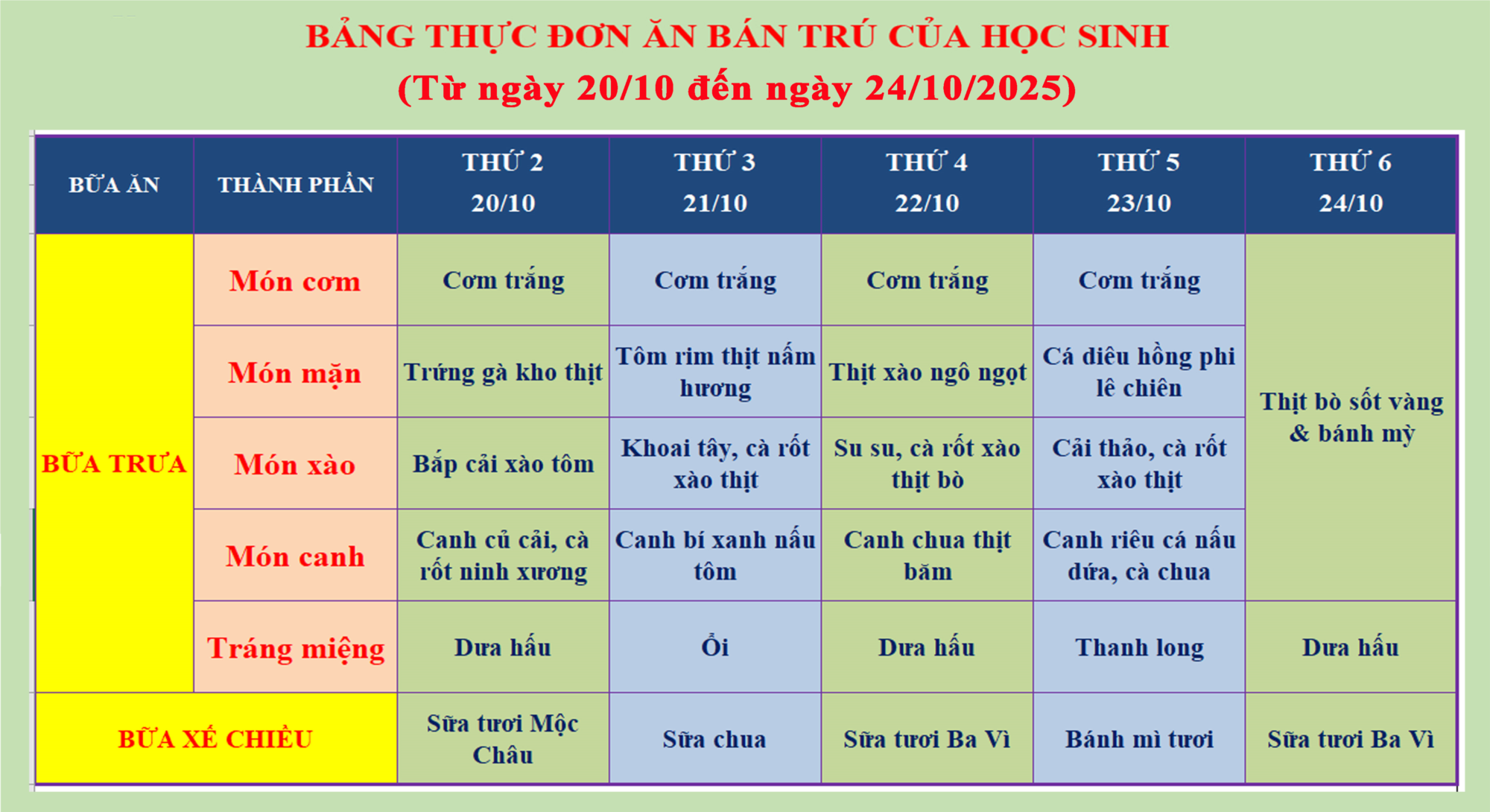 BẢNG THỰC ĐƠN ĂN BÁN TRÚ CỦA HỌC SINH
(Từ ngày 20/10 đến ngày 24/10/2025)

| BỮA ĂN | THÀNH PHẦN | THỨ 2 20/10 | THỨ 3 21/10 | THỨ 4 22/10 | THỨ 5 23/10 | THỨ 6 24/10 |
|---|---|---|---|---|---|---|
| BỮA TRƯA | Món cơm | Cơm trắng | Cơm trắng | Cơm trắng | Cơm trắng | Thịt bò sốt vàng & bánh mỳ |
| | Món mặn | Trứng gà kho thịt | Tôm rim thịt nấm hương | Thịt xào ngô ngọt | Cá diêu hồng phi lê chiên | |
| | Món xào | Bắp cải xào tôm | Khoai tây, cà rốt xào thịt | Su su, cà rốt xào thịt bò | Cải thảo, cà rốt xào thịt | |
| | Món canh | Canh củ cải, cà rốt ninh xương | Canh bí xanh nấu tôm | Canh chua thịt băm | Canh riêu cá nấu dứa, cà chua | |
| | Tráng miệng | Dưa hấu | Ổi | Dưa hấu | Thanh long | Dưa hấu |
| BỮA XẾ CHIỀU | | Sữa tươi Mộc Châu | Sữa chua | Sữa tươi Ba Vì | Bánh mì tươi | Sữa tươi Ba Vì |